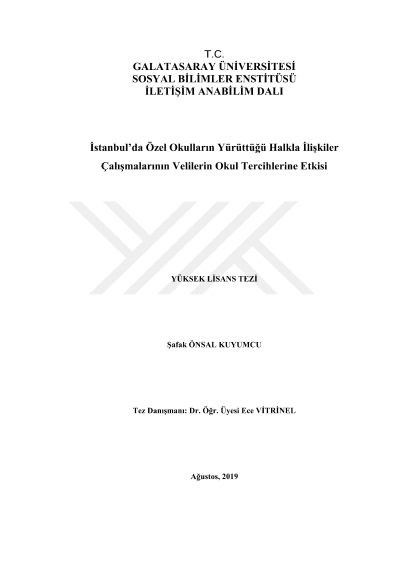 T.C.
GALATASARAY ÜNİVERSİTESİ
SOSYAL BİLİMLER ENSTİTÜSÜ
İLETİŞİM ANABİLİM DALI

İstanbul'da Özel Okulların Yürüttüğü Halkla İlişkiler Çalışmalarının Velilerin Okul Tercihlerine Etkisi

YÜKSEK LİSANS TEZİ

Şafak ÖNSAL KUYUMCU

Tez Danışmanı: Dr. Öğr. Üyesi Ece VİTRİNEL

Ağustos, 2019